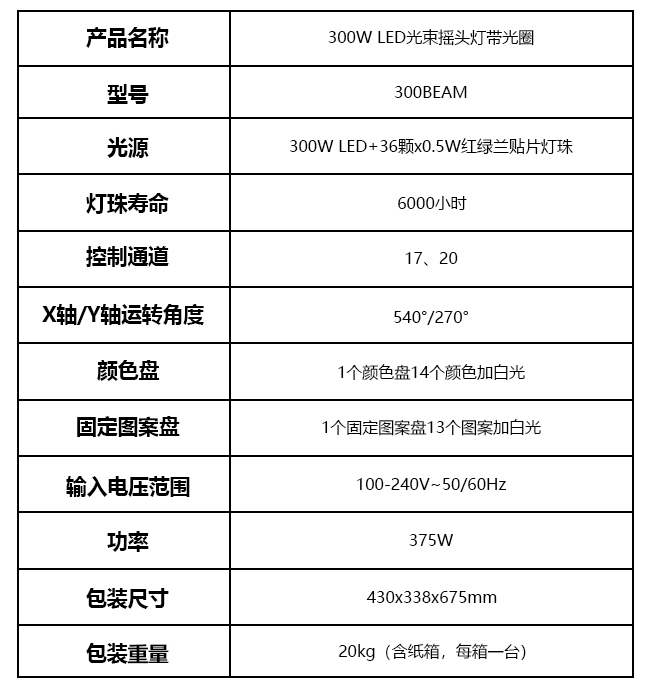 | 产品名称 | 300W LED光束摇头灯带光圈 |
|---|---|
| 型号 | 300BEAM |
| 光源 | 300W LED+36颗x0.5W红绿兰贴片灯珠 |
| 灯珠寿命 | 6000小时 |
| 控制通道 | 17、20 |
| X轴/Y轴运转角度 | 540°/270° |
| 颜色盘 | 1个颜色盘14个颜色加白光 |
| 固定图案盘 | 1个固定图案盘13个图案加白光 |
| 输入电压范围 | 100-240V~50/60Hz |
| 功率 | 375W |
| 包装尺寸 | 430x338x675mm |
| 包装重量 | 20kg（含纸箱，每箱一台） |